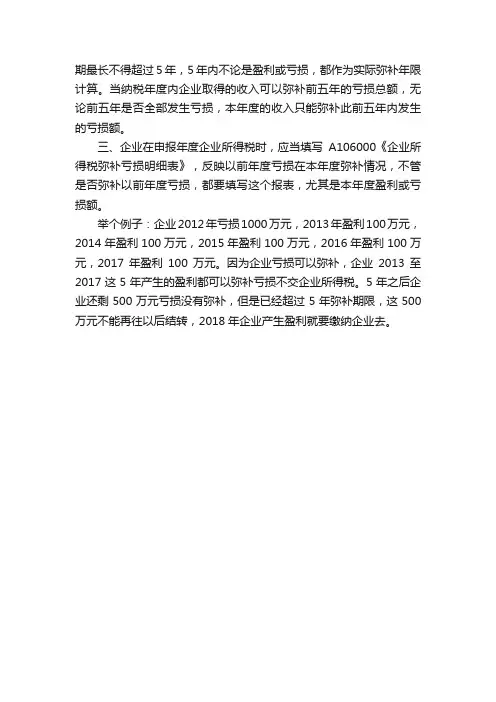 期最长不得超过 5 年，5 年内不论是盈利或亏损，都作为实际弥补年限计算。当纳税年度内企业取得的收入可以弥补前五年的亏损总额，无论前五年是否全部发生亏损，本年度的收入只能弥补此前五年内发生的亏损额。

三、企业在申报年度企业所得税时，应当填写 A106000《企业所得税弥补亏损明细表》，反映以前年度亏损在本年度弥补情况，不管是否弥补以前年度亏损，都要填写这个报表，尤其是本年度盈利或亏损额。

举个例子：企业 2012 年亏损 1000 万元，2013 年盈利 100 万元，2014 年盈利 100 万元，2015 年盈利 100 万元，2016 年盈利 100 万元，2017 年盈利 100 万元。因为企业亏损可以弥补，企业 2013 至 2017 这 5 年产生的盈利都可以弥补亏损不交企业所得税。5 年之后企业还剩 500 万元亏损没有弥补，但是已经超过 5 年弥补期限，这 500 万元不能再往以后结转，2018 年企业产生盈利就要缴纳企业去。